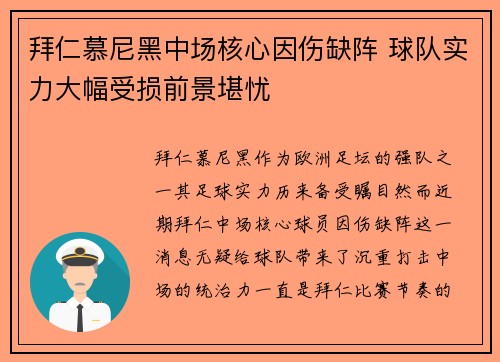 拜仁慕尼黑中场核心因伤缺阵 球队实力大幅受损前景堪忧

拜仁慕尼黑作为欧洲足坛的强队之一其足球实力历来备受瞩目然而近期拜仁中场核心球员因伤缺阵这一消息无疑给球队带来了沉重打击中场的统治力一直是拜仁比赛节奏的